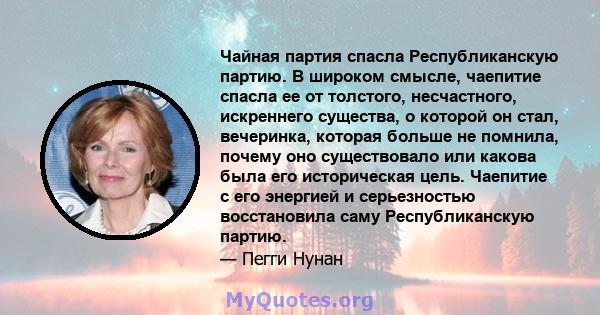 Чайная партия спасла Республиканскую партию. В широком смысле, чаепитие спасла ее от толстого, несчастного, искреннего существа, о которой он стал, вечеринка, которая больше не помнила, почему оно существовало или какова была его историческая цель. Чаепитие с его энергией и серьезностью восстановила саму Республиканскую партию.
— Пегги Нунан

MyQuotes.org